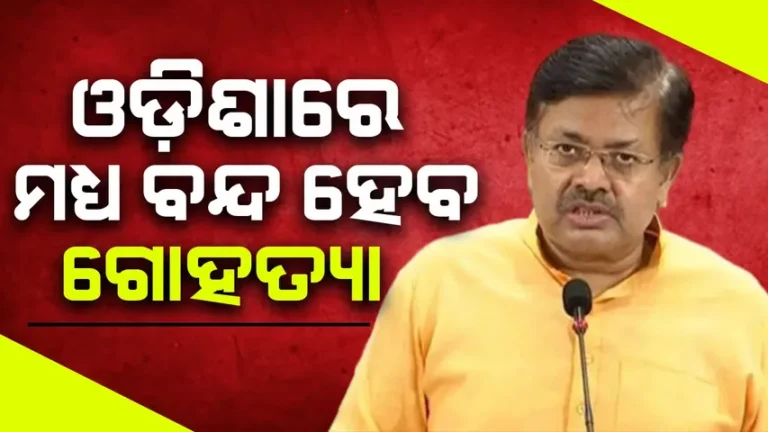 ଓଡ଼ିଶାରେ
ମଧ୍ୟ ବନ୍ଦ ହେବ
ଗୋହତ୍ୟା